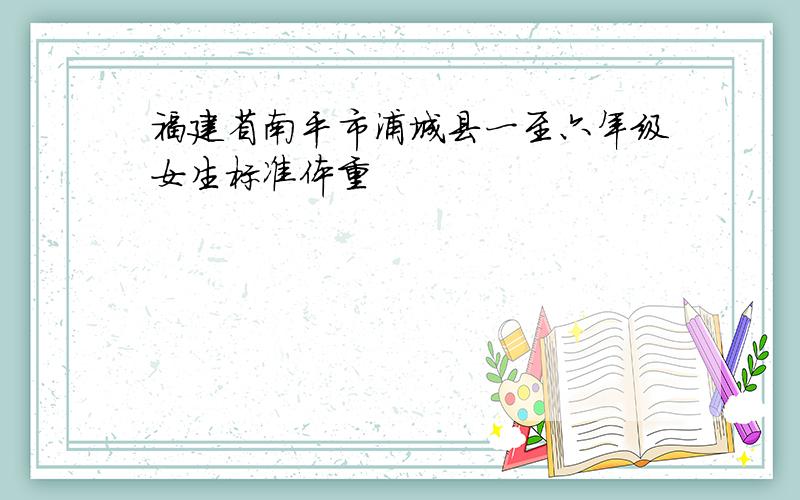 福建省南平市浦城县一至六年级女生标准体重